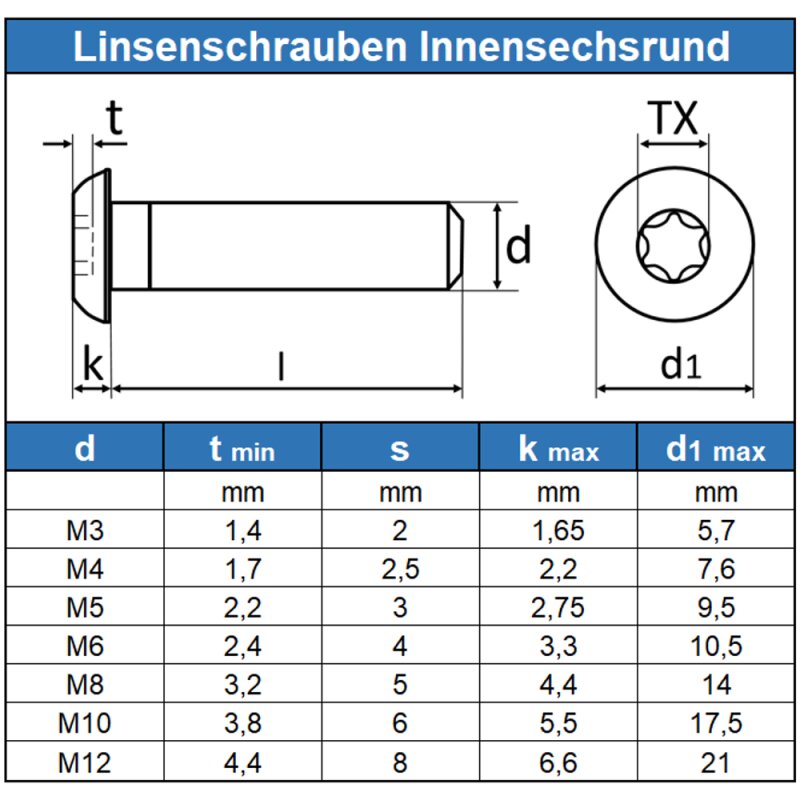 Linsenschrauben Innensechsrund

t

TX

d

k

l

d1

| d | t min | s | k max | d1 max |
|---|---|---|---|---|
| | mm | mm | mm | mm |
| M3 | 1,4 | 2 | 1,65 | 5,7 |
| M4 | 1,7 | 2,5 | 2,2 | 7,6 |
| M5 | 2,2 | 3 | 2,75 | 9,5 |
| M6 | 2,4 | 4 | 3,3 | 10,5 |
| M8 | 3,2 | 5 | 4,4 | 14 |
| M10 | 3,8 | 6 | 5,5 | 17,5 |
| M12 | 4,4 | 8 | 6,6 | 21 |